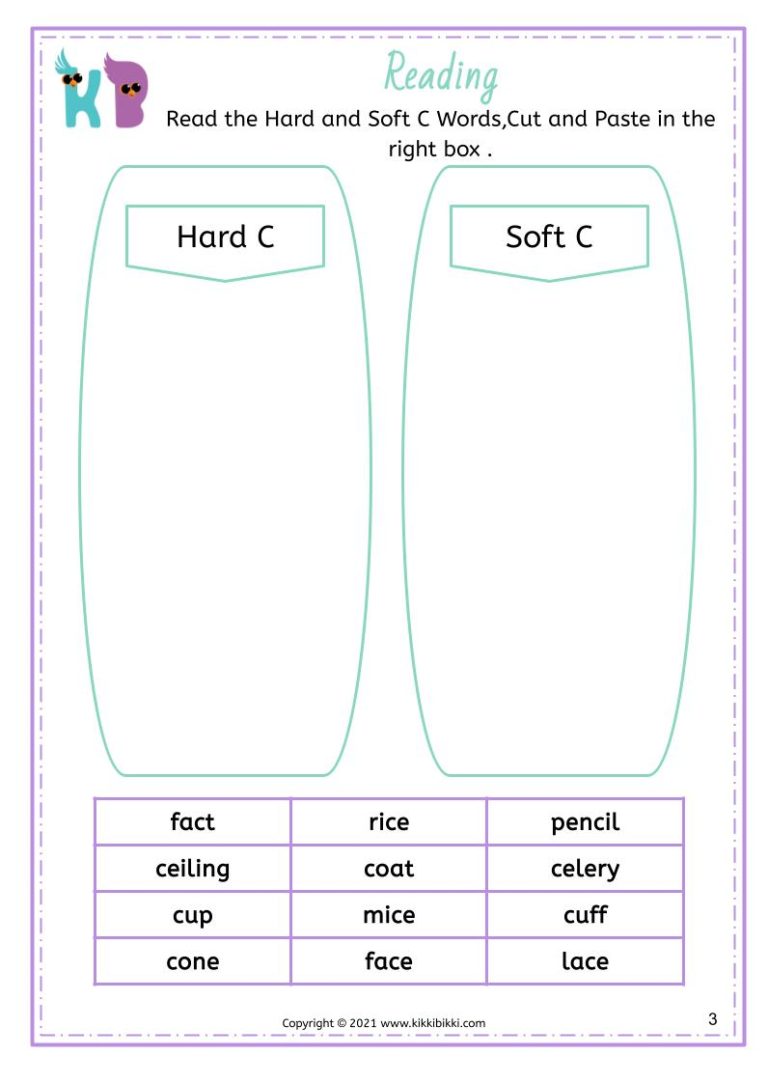 KB

Reading

Read the Hard and Soft C Words,Cut and Paste in the right box .

Hard C

Soft C

| fact | rice | pencil |
|---|---|---|
| ceiling | coat | celery |
| cup | mice | cuff |
| cone | face | lace |

Copyright © 2021 www.kikkibikki.com

3